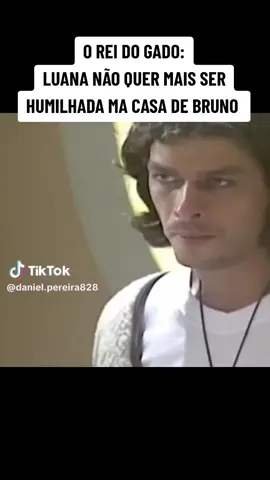 O REI DO GADO:
LUANA NÃO QUER MAIS SER
HUMILHADA MA CASA DE BRUNO

TikTok
@daniel.pereira828